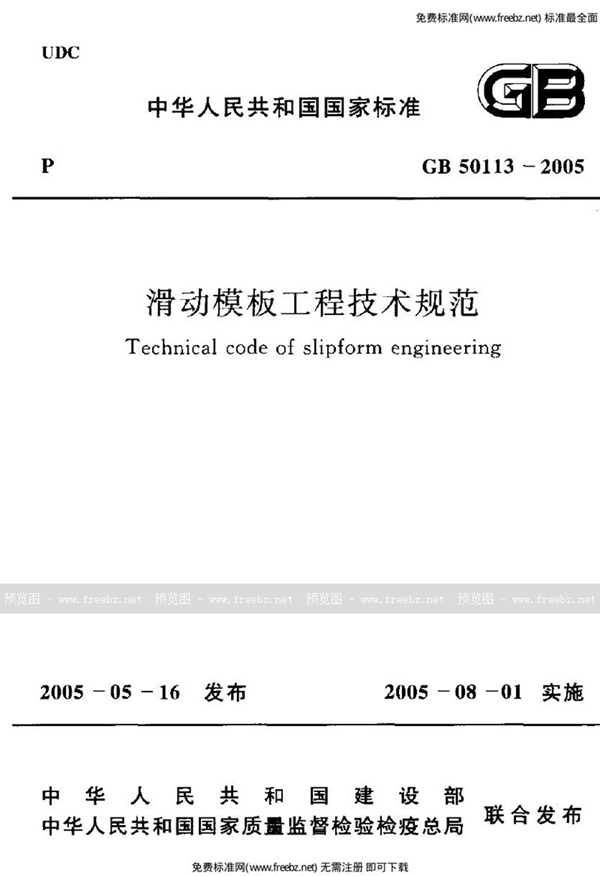 免费标准网(www.freebz.net) 标准最全面

UDC

中华人民共和国国家标准

GB

P

GB 50113 - 2005

滑动模板工程技术规范

Technical code of slipform engineering

预览图 - www.freebz.net 预览图 - www.freebz.net 预览图 - www.freebz.net 预览图 - www.freebz.net

2005 - 05 - 16 发布

2005 - 08 - 01 实施

中华人民共和国建设部
中华人民共和国国家质量监督检验检疫总局
联合发布

免费标准网(www.freebz.net) 无需注册 即可下载